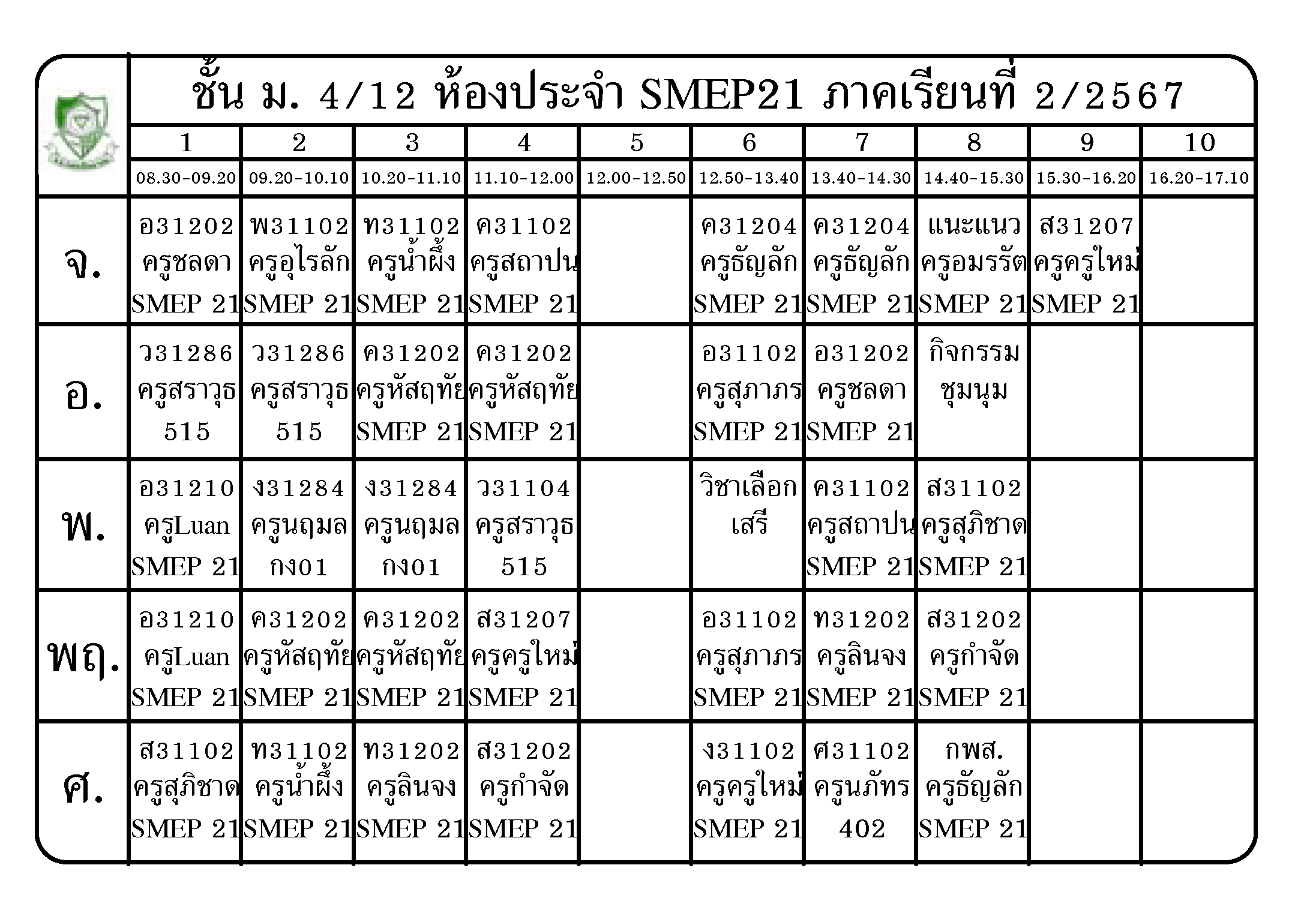 ชั้น ม. 4/12 ห้องประจำ SMEP21 ภาคเรียนที่ 2/2567

| | 1 | 2 | 3 | 4 | 5 | 6 | 7 | 8 | 9 | 10 |
|---|---|---|---|---|---|---|---|---|---|---|
| | 08.30-09.20 | 09.20-10.10 | 10.20-11.10 | 11.10-12.00 | 12.00-12.50 | 12.50-13.40 | 13.40-14.30 | 14.40-15.30 | 15.30-16.20 | 16.20-17.10 |
| จ. | อ31202 ครูชลดา SMEP 21 | พ31102 ครูอุไรลัก SMEP 21 | ท31102 ครูน้ำผึ้ง SMEP 21 | ค31102 ครูสถาปน SMEP 21 | | ค31204 ครูธัญลัก SMEP 21 | ค31204 ครูธัญลัก SMEP 21 | แนะแนว ครูอมรรัต SMEP 21 | ส31207 ครูครูใหม่ SMEP 21 | |
| อ. | ว31286 ครูสราวุธ 515 | ว31286 ครูสราวุธ 515 | ค31202 ครูหัสฤทัย SMEP 21 | ค31202 ครูหัสฤทัย SMEP 21 | | อ31102 ครูสุภาภร SMEP 21 | อ31202 ครูชลดา SMEP 21 | กิจกรรม ชุมนุม | | |
| พ. | อ31210 ครูLuan SMEP 21 | ง31284 ครูนฤมล กง01 | ง31284 ครูนฤมล กง01 | ว31104 ครูสราวุธ 515 | | วิชาเลือก เสรี | ค31102 ครูสถาปน SMEP 21 | ส31102 ครูสุภิชาด SMEP 21 | | |
| พฤ. | อ31210 ครูLuan SMEP 21 | ค31202 ครูหัสฤทัย SMEP 21 | ค31202 ครูหัสฤทัย SMEP 21 | ส31207 ครูครูใหม่ SMEP 21 | | อ31102 ครูสุภาภร SMEP 21 | ท31202 ครูลินจง SMEP 21 | ส31202 ครูกำจัด SMEP 21 | | |
| ศ. | ส31102 ครูสุภิชาด SMEP 21 | ท31102 ครูน้ำผึ้ง SMEP 21 | ท31202 ครูลินจง SMEP 21 | ส31202 ครูกำจัด SMEP 21 | | ง31102 ครูครูใหม่ SMEP 21 | ศ31102 ครูนภัทร 402 | กพส. ครูธัญลัก SMEP 21 | | |